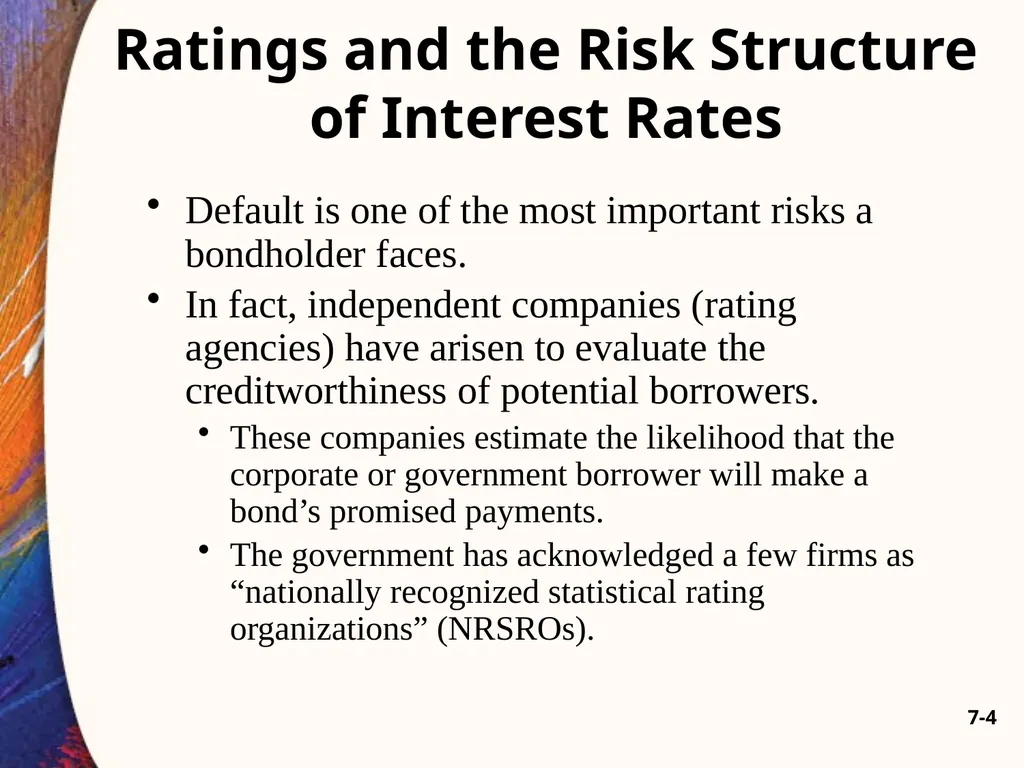 Ratings and the Risk Structure of Interest Rates

• Default is one of the most important risks a bondholder faces.

• In fact, independent companies (rating agencies) have arisen to evaluate the creditworthiness of potential borrowers.

  • These companies estimate the likelihood that the corporate or government borrower will make a bond’s promised payments.

  • The government has acknowledged a few firms as “nationally recognized statistical rating organizations” (NRSROs).

7-4